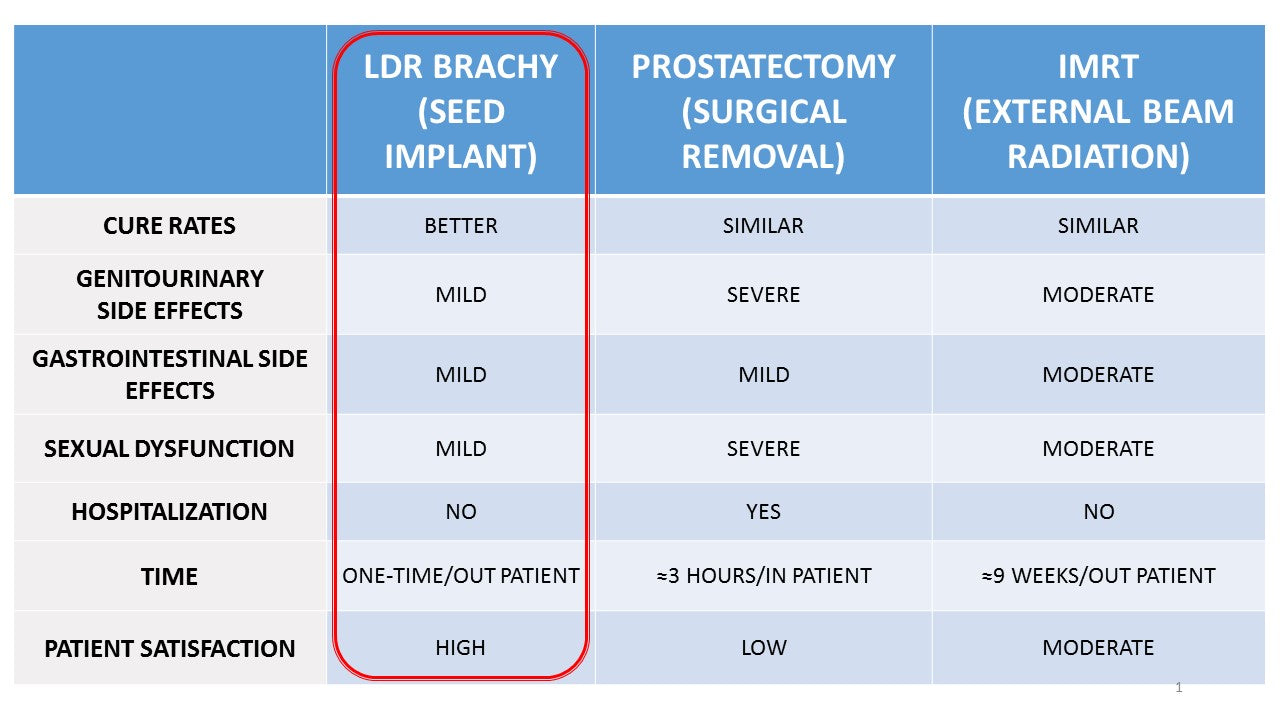 | | LDR BRACHY (SEED IMPLANT) | PROSTATECTOMY (SURGICAL REMOVAL) | IMRT (EXTERNAL BEAM RADIATION) |
|---|---|---|---|
| CURE RATES | BETTER | SIMILAR | SIMILAR |
| GENITOURINARY SIDE EFFECTS | MILD | SEVERE | MODERATE |
| GASTROINTESTINAL SIDE EFFECTS | MILD | MILD | MODERATE |
| SEXUAL DYSFUNCTION | MILD | SEVERE | MODERATE |
| HOSPITALIZATION | NO | YES | NO |
| TIME | ONE-TIME/OUT PATIENT | ≈3 HOURS/IN PATIENT | ≈9 WEEKS/OUT PATIENT |
| PATIENT SATISFACTION | HIGH | LOW | MODERATE |

1